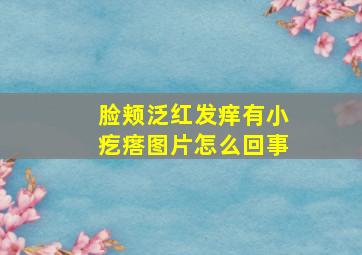 脸颊泛红发痒有小疙瘩图片怎么回事